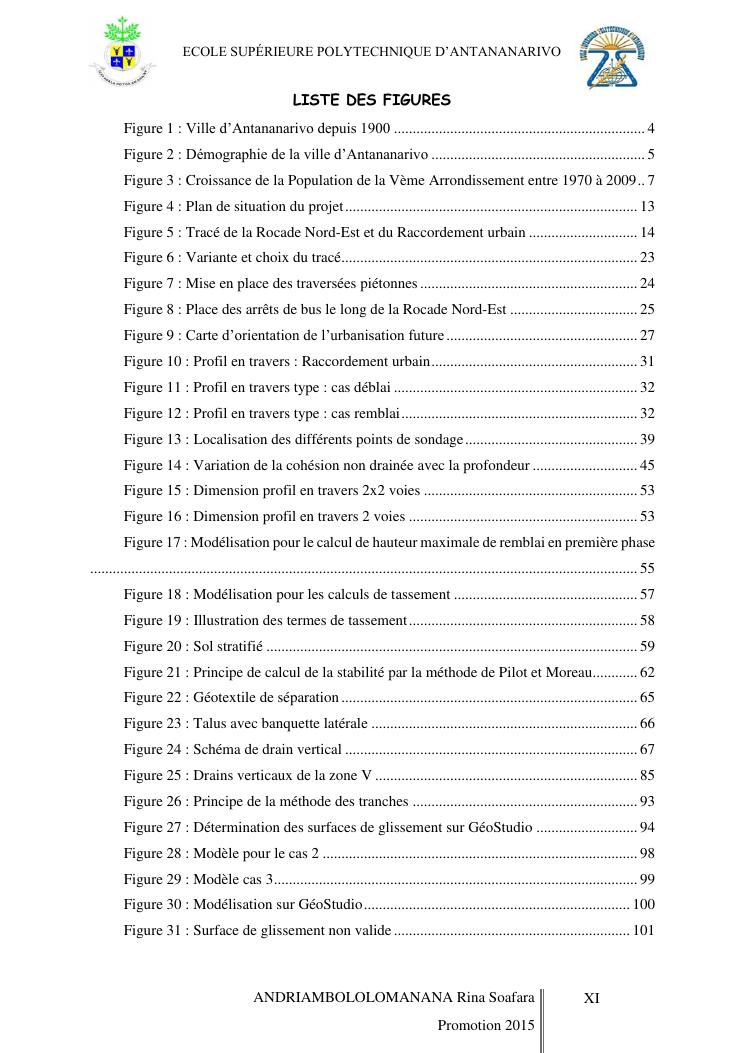 ECOLE SUPÉRIEURE POLYTECHNIQUE D'ANTANANARIVO

LISTE DES FIGURES

Figure 1 : Ville d'Antananarivo depuis 1900 4

Figure 2 : Démographie de la ville d'Antananarivo 5

Figure 3 : Croissance de la Population de la Vème Arrondissement entre 1970 à 2009 7

Figure 4 : Plan de situation du projet 13

Figure 5 : Tracé de la Rocade Nord-Est et du Raccordement urbain 14

Figure 6 : Variante et choix du tracé 23

Figure 7 : Mise en place des traversées piétonnes 24

Figure 8 : Place des arrêts de bus le long de la Rocade Nord-Est 25

Figure 9 : Carte d'orientation de l'urbanisation future 27

Figure 10 : Profil en travers : Raccordement urbain 31

Figure 11 : Profil en travers type : cas déblai 32

Figure 12 : Profil en travers type : cas remblai 32

Figure 13 : Localisation des différents points de sondage 39

Figure 14 : Variation de la cohésion non drainée avec la profondeur 45

Figure 15 : Dimension profil en travers 2x2 voies 53

Figure 16 : Dimension profil en travers 2 voies 53

Figure 17 : Modélisation pour le calcul de hauteur maximale de remblai en première phase 55

Figure 18 : Modélisation pour les calculs de tassement 57

Figure 19 : Illustration des termes de tassement 58

Figure 20 : Sol stratifié 59

Figure 21 : Principe de calcul de la stabilité par la méthode de Pilot et Moreau 62

Figure 22 : Géotextile de séparation 65

Figure 23 : Talus avec banquette latérale 66

Figure 24 : Schéma de drain vertical 67

Figure 25 : Drains verticaux de la zone V 85

Figure 26 : Principe de la méthode des tranches 93

Figure 27 : Détermination des surfaces de glissement sur GéoStudio 94

Figure 28 : Modèle pour le cas 2 98

Figure 29 : Modèle cas 3 99

Figure 30 : Modélisation sur GéoStudio 100

Figure 31 : Surface de glissement non valide 101

ANDRIAMBOLOLOMANANA Rina Soafara
Promotion 2015

XI